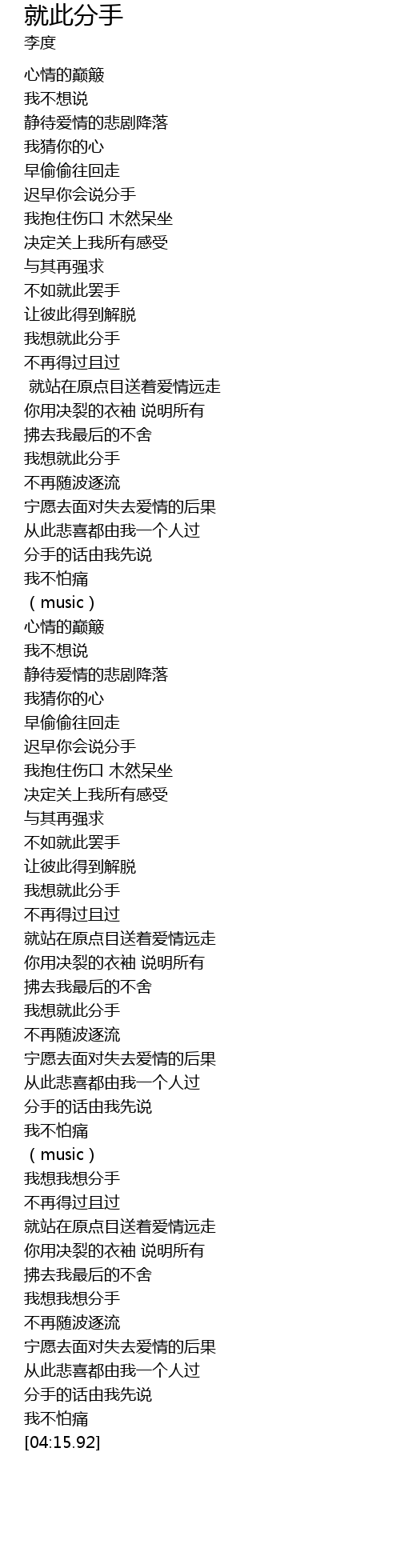 就此分手
李度

心情的巅簸
我不想说
静待爱情的悲剧降落
我猜你的心
早偷偷往回走
迟早你会说分手
我抱住伤口 木然呆坐
决定关上我所有感受
与其再强求
不如就此罢手
让彼此得到解脱
我想就此分手
不再得过且过
就站在原点目送着爱情远走
你用决裂的衣袖 说明所有
拂去我最后的不舍
我想就此分手
不再随波逐流
宁愿去面对失去爱情的后果
从此悲喜都由我一个人过
分手的话由我先说
我不怕痛
（music）
心情的巅簸
我不想说
静待爱情的悲剧降落
我猜你的心
早偷偷往回走
迟早你会说分手
我抱住伤口 木然呆坐
决定关上我所有感受
与其再强求
不如就此罢手
让彼此得到解脱
我想就此分手
不再得过且过
就站在原点目送着爱情远走
你用决裂的衣袖 说明所有
拂去我最后的不舍
我想就此分手
不再随波逐流
宁愿去面对失去爱情的后果
从此悲喜都由我一个人过
分手的话由我先说
我不怕痛
（music）
我想我想分手
不再得过且过
就站在原点目送着爱情远走
你用决裂的衣袖 说明所有
拂去我最后的不舍
我想我想分手
不再随波逐流
宁愿去面对失去爱情的后果
从此悲喜都由我一个人过
分手的话由我先说
我不怕痛
[04:15.92]